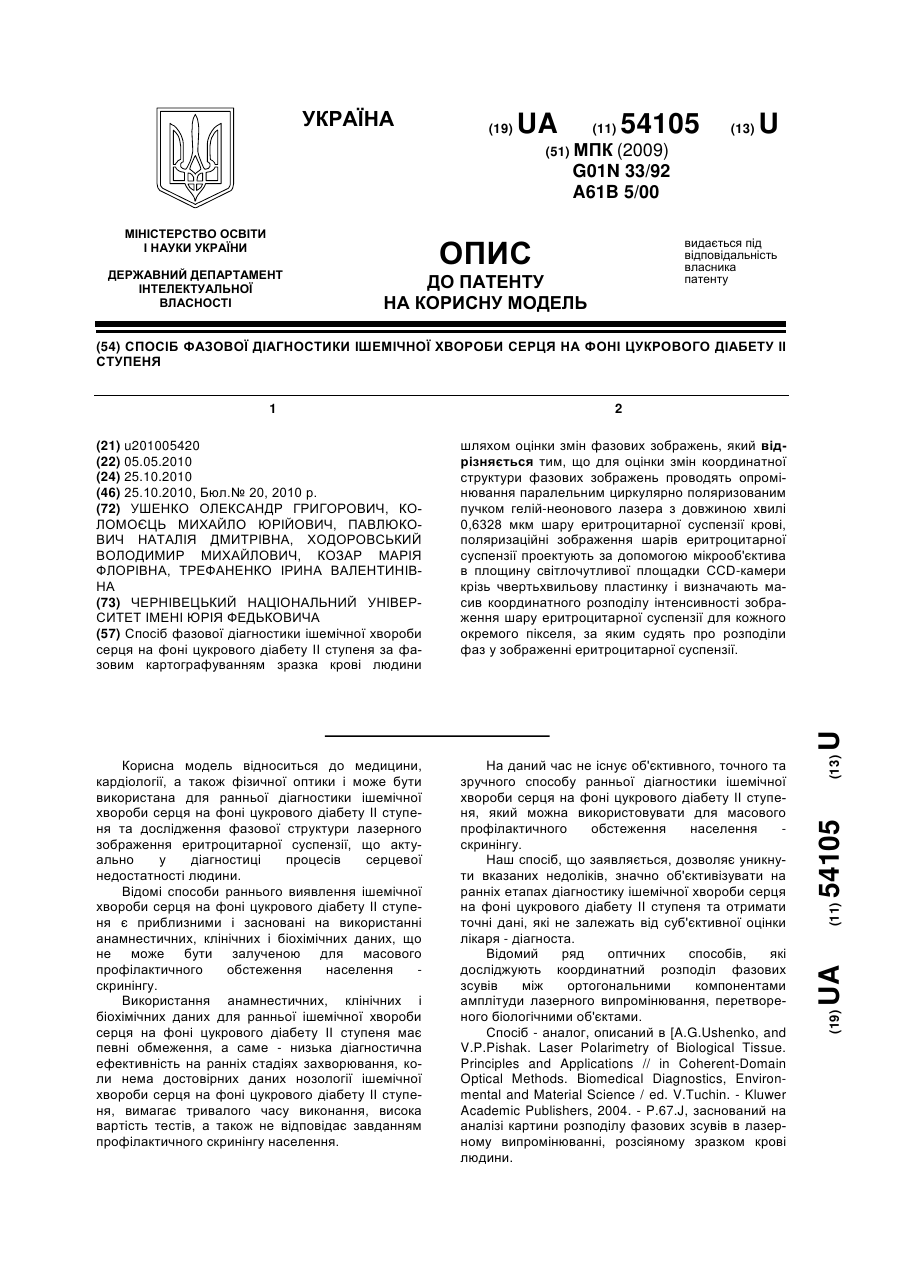 УКРАЇНА

(19) UA (11) 54105 (13) U

(51) МПК (2009)
G01N 33/92
A61B 5/00

МІНІСТЕРСТВО ОСВІТИ І НАУКИ УКРАЇНИ

ДЕРЖАВНИЙ ДЕПАРТАМЕНТ ІНТЕЛЕКТУАЛЬНОЇ ВЛАСНОСТІ

ОПИС
ДО ПАТЕНТУ
НА КОРИСНУ МОДЕЛЬ

видається під відповідальність власника патенту

(54) СПОСІБ ФАЗОВОЇ ДІАГНОСТИКИ ІШЕМІЧНОЇ ХВОРОБИ СЕРЦЯ НА ФОНІ ЦУКРОВОГО ДІАБЕТУ II СТУПЕНЯ

1

(21) u201005420
(22) 05.05.2010
(24) 25.10.2010
(46) 25.10.2010, Бюл.№ 20, 2010 р.
(72) УШЕНКО ОЛЕКСАНДР ГРИГОРОВИЧ, КОЛОМОЄЦЬ МИХАЙЛО ЮРІЙОВИЧ, ПАВЛЮКОВИЧ НАТАЛІЯ ДМИТРІВНА, ХОДОРОВСЬКИЙ ВОЛОДИМИР МИХАЙЛОВИЧ, КОЗАР МАРІЯ ФЛОРІВНА, ТРЕФАНЕНКО ІРИНА ВАЛЕНТИНІВНА
(73) ЧЕРНІВЕЦЬКИЙ НАЦІОНАЛЬНИЙ УНІВЕРСИТЕТ ІМЕНІ ЮРІЯ ФЕДЬКОВИЧА
(57) Спосіб фазової діагностики ішемічної хвороби серця на фоні цукрового діабету II ступеня за фазовим картографуванням зразка крові людини

2

шляхом оцінки змін фазових зображень, який відрізняється тим, що для оцінки змін координатної структури фазових зображень проводять опромінювання паралельним циркулярно поляризованим пучком гелій-неонового лазера з довжиною хвилі 0,6328 мкм шару еритроцитарної суспензії крові, поляризаційні зображення шарів еритроцитарної суспензії проектують за допомогою мікрооб'єктива в площину світлочутливої площадки CCD-камери крізь чвертьхвильову пластинку і визначають масив координатного розподілу інтенсивності зображення шару еритроцитарної суспензії для кожного окремого пікселя, за яким судять про розподіли фаз у зображенні еритроцитарної суспензії.

Корисна модель відноситься до медицини, кардіології, а також фізичної оптики і може бути використана для ранньої діагностики ішемічної хвороби серця на фоні цукрового діабету II ступеня та дослідження фазової структури лазерного зображення еритроцитарної суспензії, що актуально у діагностиці процесів серцевої недостатності людини.
Відомі способи раннього виявлення ішемічної хвороби серця на фоні цукрового діабету II ступеня є приблизними і засновані на використанні анамнестичних, клінічних і біохімічних даних, що не може бути залученою для масового профілактичного обстеження населення - скринінгу.
Використання анамнестичних, клінічних і біохімічних даних для ранньої ішемічної хвороби серця на фоні цукрового діабету II ступеня має певні обмеження, а саме - низька діагностична ефективність на ранніх стадіях захворювання, коли нема достовірних даних нозології ішемічної хвороби серця на фоні цукрового діабету II ступеня, вимагає тривалого часу виконання, висока вартість тестів, а також не відповідає завданням профілактичного скринінгу населення.

На даний час не існує об'єктивного, точного та зручного способу ранньої діагностики ішемічної хвороби серця на фоні цукрового діабету II ступеня, який можна використовувати для масового профілактичного обстеження населення - скринінгу.
Наш спосіб, що заявляється, дозволяє уникнути вказаних недоліків, значно об'єктивізувати на ранніх етапах діагностику ішемічної хвороби серця на фоні цукрового діабету II ступеня та отримати точні дані, які не залежать від суб'єктивної оцінки лікаря - діагноста.
Відомий ряд оптичних способів, які досліджують координатний розподіл фазових зсувів між ортогональними компонентами амплітуди лазерного випромінювання, перетвореного біологічними об'єктами.
Спосіб - аналог, описаний в [A.G.Ushenko, and V.P.Pishak. Laser Polarimetry of Biological Tissue. Principles and Applications // in Coherent-Domain Optical Methods. Biomedical Diagnostics, Environmental and Material Science / ed. V.Tuchin. - Kluwer Academic Publishers, 2004. - P.67.J, заснований на аналізі картини розподілу фазових зсувів в лазерному випромінюванні, розсіяному зразком крові людини.

(19) UA (11) 54105 (13) U